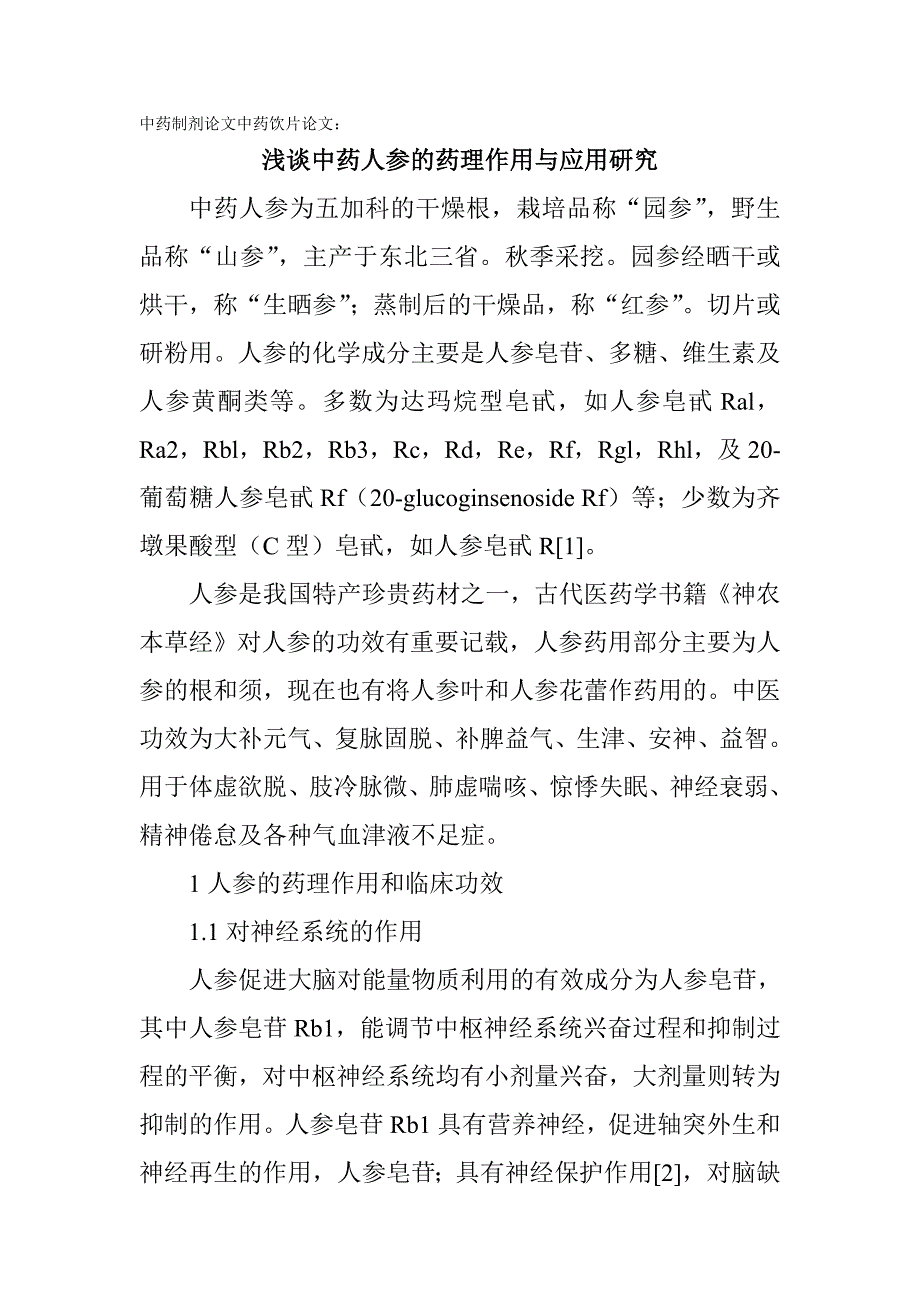 中药制剂论文中药饮片论文：

浅谈中药人参的药理作用与应用研究

中药人参为五加科的干燥根，栽培品称“园参”，野生品称“山参”，主产于东北三省。秋季采挖。园参经晒干或烘干，称“生晒参”；蒸制后的干燥品，称“红参”。切片或研粉用。人参的化学成分主要是人参皂苷、多糖、维生素及人参黄酮类等。多数为达玛烷型皂甙，如人参皂甙 Ral，Ra2，Rbl，Rb2，Rb3，Rc，Rd，Re，Rf，Rgl，Rhl，及 20-葡萄糖人参皂甙 Rf（20-glucoginsenoside Rf）等；少数为齐墩果酸型（C 型）皂甙，如人参皂甙 R[1]。

人参是我国特产珍贵药材之一，古代医药学书籍《神农本草经》对人参的功效有重要记载，人参药用部分主要为人参的根和须，现在也有将人参叶和人参花蕾作药用的。中医功效为大补元气、复脉固脱、补脾益气、生津、安神、益智。用于体虚欲脱、肢冷脉微、肺虚喘咳、惊悸失眠、神经衰弱、精神倦怠及各种气血津液不足症。

1 人参的药理作用和临床功效

1.1 对神经系统的作用

人参促进大脑对能量物质利用的有效成分为人参皂苷，其中人参皂苷 Rb1，能调节中枢神经系统兴奋过程和抑制过程的平衡，对中枢神经系统均有小剂量兴奋，大剂量则转为抑制的作用。人参皂苷 Rb1 具有营养神经，促进轴突外生和神经再生的作用，人参皂苷；具有神经保护作用[2]，对脑缺